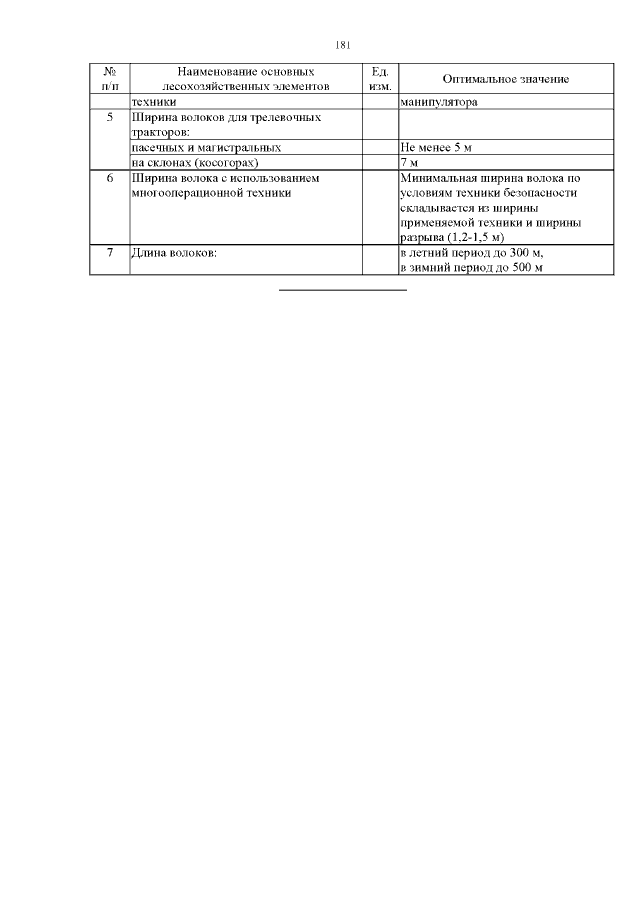 181

| № п/п | Наименование основных лесохозяйственных элементов | Ед. изм. | Оптимальное значение |
|---|---|---|---|
| | техники | | манипулятора |
| 5 | Ширина волоков для трелевочных тракторов: | | |
| | пасечных и магистральных | | Не менее 5 м |
| | на склонах (косогорах) | | 7 м |
| 6 | Ширина волока с использованием многооперационной техники | | Минимальная ширина волока по условиям техники безопасности складывается из ширины применяемой техники и ширины разрыва (1,2-1,5 м) |
| 7 | Длина волоков: | | в летний период до 300 м, в зимний период до 500 м |